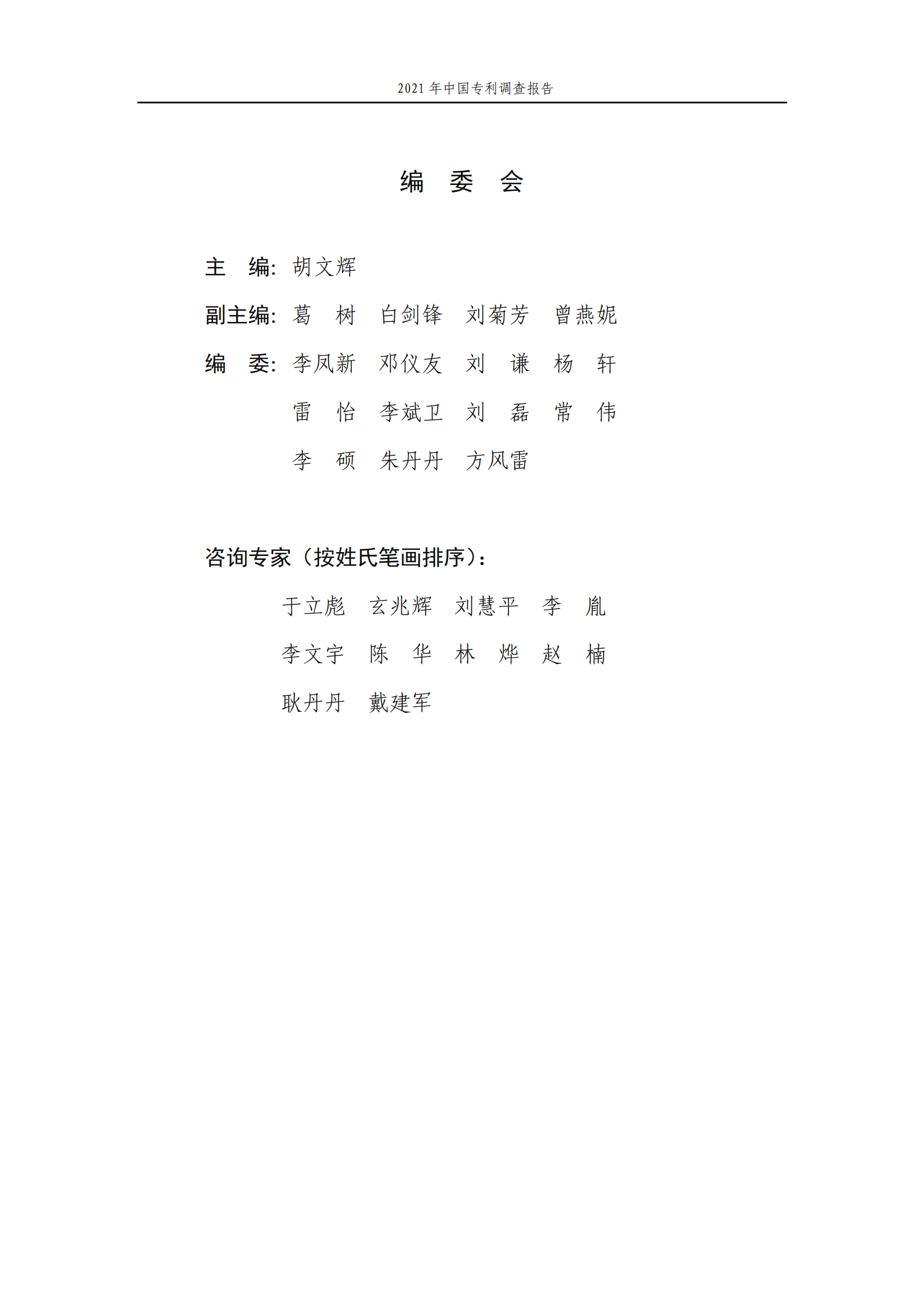 2021 年中国专利调查报告

编 委 会

主 编：胡文辉

副主编：葛 树 白剑锋 刘菊芳 曾燕妮

编 委：李凤新 邓仪友 刘 谦 杨 轩

雷 怡 李斌卫 刘 磊 常 伟

李 硕 朱丹丹 方凤雷

咨询专家（按姓氏笔画排序）：

于立彪 玄兆辉 刘慧平 李 胤

李文宇 陈 华 林 烨 赵 楠

耿丹丹 戴建军